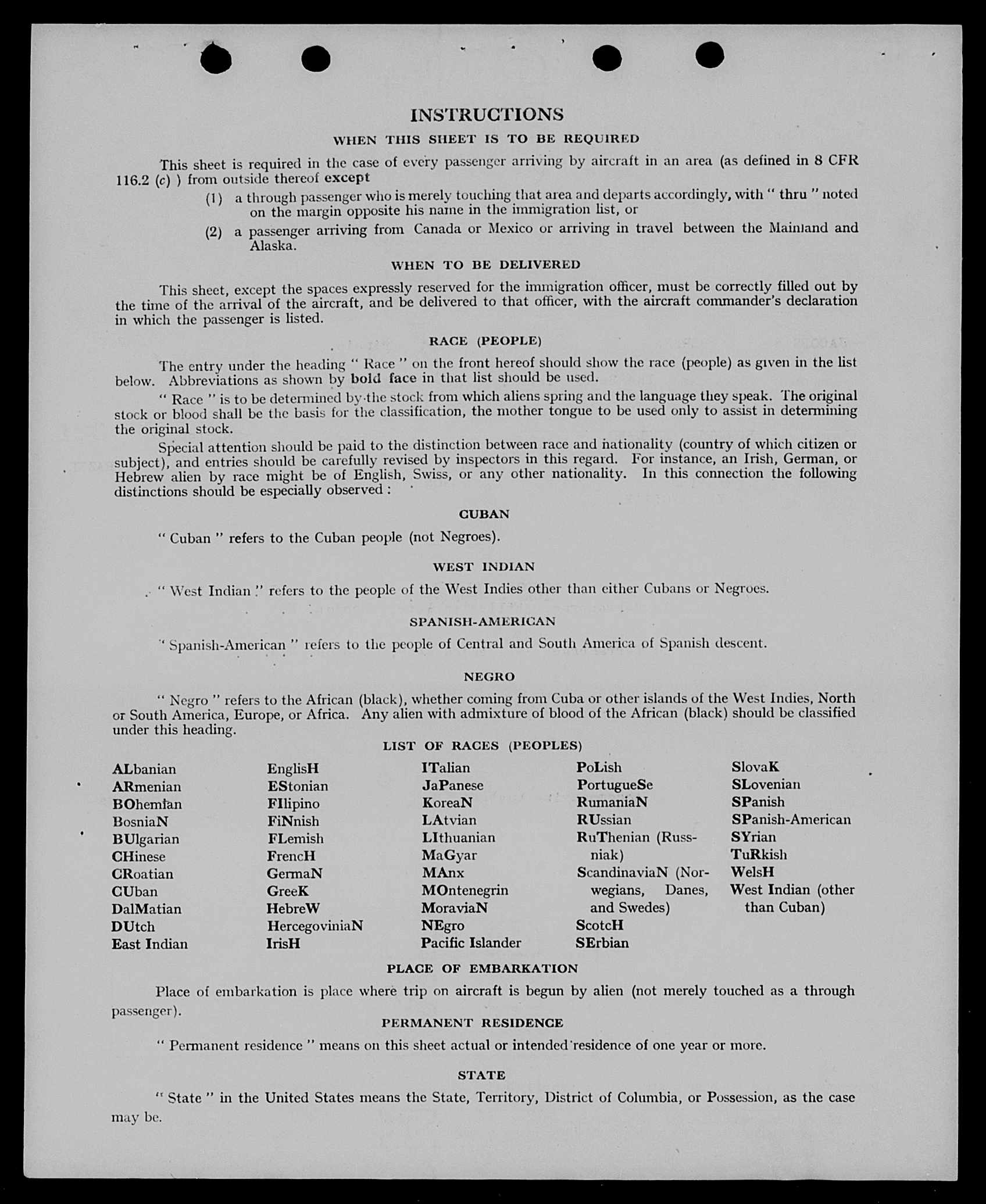 INSTRUCTIONS

WHEN THIS SHEET IS TO BE REQUIRED

This sheet is required in the case of every passenger arriving by aircraft in an area (as defined in 8 CFR 116.2 (c) ) from outside thereof except

(1) a through passenger who is merely touching that area and departs accordingly, with " thru " noted on the margin opposite his name in the immigration list, or

(2) a passenger arriving from Canada or Mexico or arriving in travel between the Mainland and Alaska.

WHEN TO BE DELIVERED

This sheet, except the spaces expressly reserved for the immigration officer, must be correctly filled out by the time of the arrival of the aircraft, and be delivered to that officer, with the aircraft commander's declaration in which the passenger is listed.

RACE (PEOPLE)

The entry under the heading " Race " on the front hereof should show the race (people) as given in the list below. Abbreviations as shown by bold face in that list should be used.

" Race " is to be determined by the stock from which aliens spring and the language they speak. The original stock or blood shall be the basis for the classification, the mother tongue to be used only to assist in determining the original stock.

Special attention should be paid to the distinction between race and nationality (country of which citizen or subject), and entries should be carefully revised by inspectors in this regard. For instance, an Irish, German, or Hebrew alien by race might be of English, Swiss, or any other nationality. In this connection the following distinctions should be especially observed :

CUBAN

" Cuban " refers to the Cuban people (not Negroes).

WEST INDIAN

" West Indian " refers to the people of the West Indies other than either Cubans or Negroes.

SPANISH-AMERICAN

" Spanish-American " refers to the people of Central and South America of Spanish descent.

NEGRO

" Negro " refers to the African (black), whether coming from Cuba or other islands of the West Indies, North or South America, Europe, or Africa. Any alien with admixture of blood of the African (black) should be classified under this heading.

LIST OF RACES (PEOPLES)

ALbanian
ARmenian
BOhemian
BosniaN
BUlgarian
CHinese
CRoatian
CUban
DalMatian
DUtch
East Indian

EnglisH
EStonian
FIlipino
FiNnish
FLemish
FrencH
GermaN
GreeK
HebreW
HercegoviniaN
IrisH

ITalian
JaPanese
KoreaN
LAtvian
LIthuanian
MaGyar
MAnx
MOntenegrin
MoraviaN
NEgro
Pacific Islander

PoLish
PortugueSe
RumaniaN
RUssian
RuThenian (Russniak)
ScandinaviaN (Norwegians, Danes, and Swedes)
ScotcH
SErbian

SlovaK
SLovenian
SPanish
SPanish-American
SYrian
TuRkish
WelsH
West Indian (other than Cuban)

PLACE OF EMBARKATION

Place of embarkation is place where trip on aircraft is begun by alien (not merely touched as a through passenger).

PERMANENT RESIDENCE

" Permanent residence " means on this sheet actual or intended residence of one year or more.

STATE

" State " in the United States means the State, Territory, District of Columbia, or Possession, as the case may be.